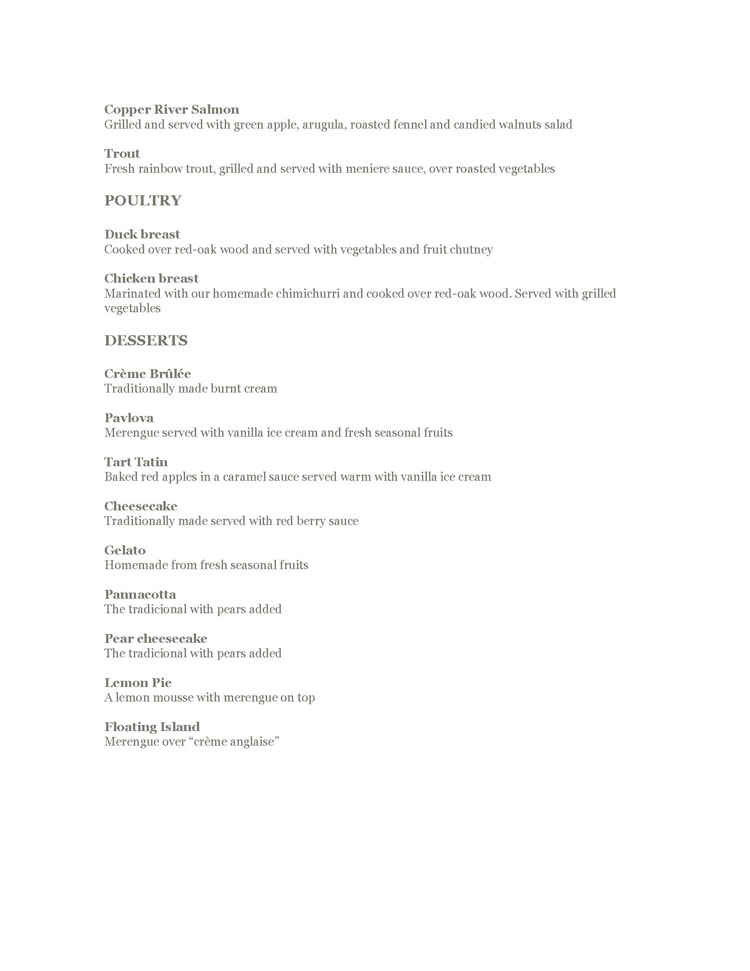 Copper River Salmon
Grilled and served with green apple, arugula, roasted fennel and candied walnuts salad

Trout
Fresh rainbow trout, grilled and served with meniere sauce, over roasted vegetables

POULTRY

Duck breast
Cooked over red-oak wood and served with vegetables and fruit chutney

Chicken breast
Marinated with our homemade chimichurri and cooked over red-oak wood. Served with grilled vegetables

DESSERTS

Crème Brûlée
Traditionally made burnt cream

Pavlova
Merengue served with vanilla ice cream and fresh seasonal fruits

Tart Tatin
Baked red apples in a caramel sauce served warm with vanilla ice cream

Cheesecake
Traditionally made served with red berry sauce

Gelato
Homemade from fresh seasonal fruits

Pannacotta
The tradicional with pears added

Pear cheesecake
The tradicional with pears added

Lemon Pie
A lemon mousse with merengue on top

Floating Island
Merengue over “crème anglaise”